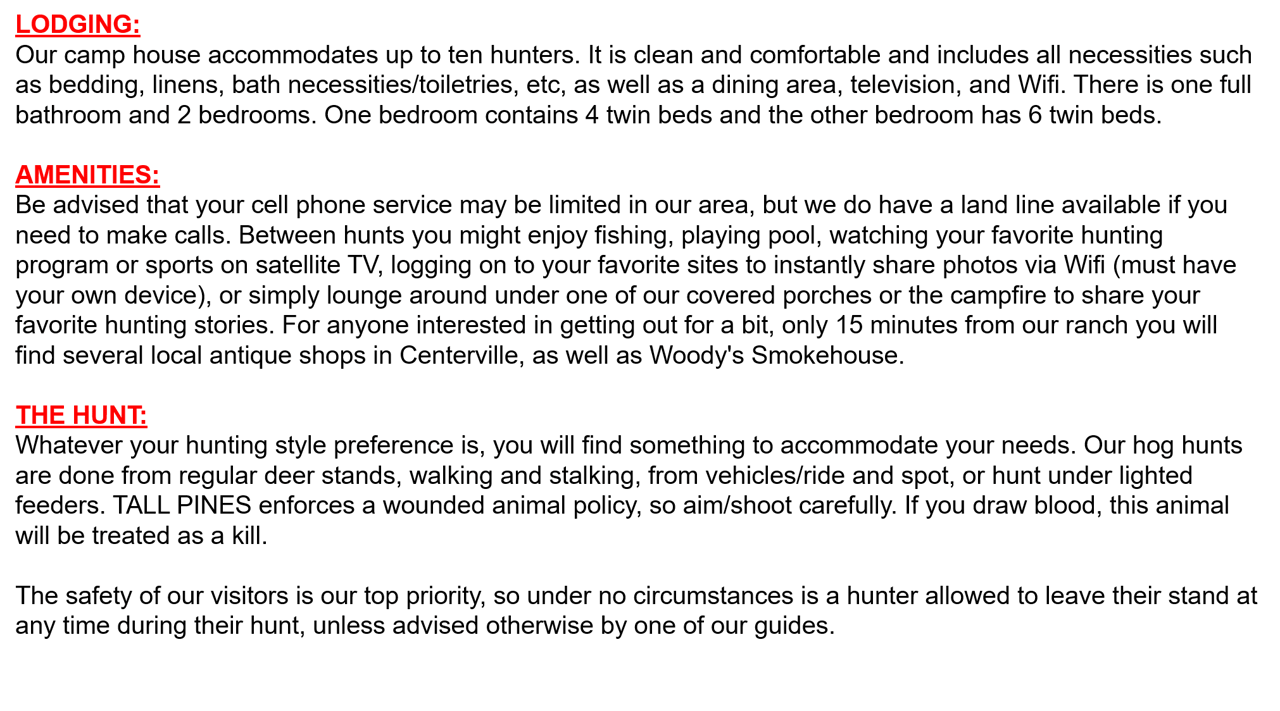 LODGING:
Our camp house accommodates up to ten hunters. It is clean and comfortable and includes all necessities such as bedding, linens, bath necessities/toiletries, etc, as well as a dining area, television, and Wifi. There is one full bathroom and 2 bedrooms. One bedroom contains 4 twin beds and the other bedroom has 6 twin beds.

AMENITIES:
Be advised that your cell phone service may be limited in our area, but we do have a land line available if you need to make calls. Between hunts you might enjoy fishing, playing pool, watching your favorite hunting program or sports on satellite TV, logging on to your favorite sites to instantly share photos via Wifi (must have your own device), or simply lounge around under one of our covered porches or the campfire to share your favorite hunting stories. For anyone interested in getting out for a bit, only 15 minutes from our ranch you will find several local antique shops in Centerville, as well as Woody's Smokehouse.

THE HUNT:
Whatever your hunting style preference is, you will find something to accommodate your needs. Our hog hunts are done from regular deer stands, walking and stalking, from vehicles/ride and spot, or hunt under lighted feeders. TALL PINES enforces a wounded animal policy, so aim/shoot carefully. If you draw blood, this animal will be treated as a kill.

The safety of our visitors is our top priority, so under no circumstances is a hunter allowed to leave their stand at any time during their hunt, unless advised otherwise by one of our guides.